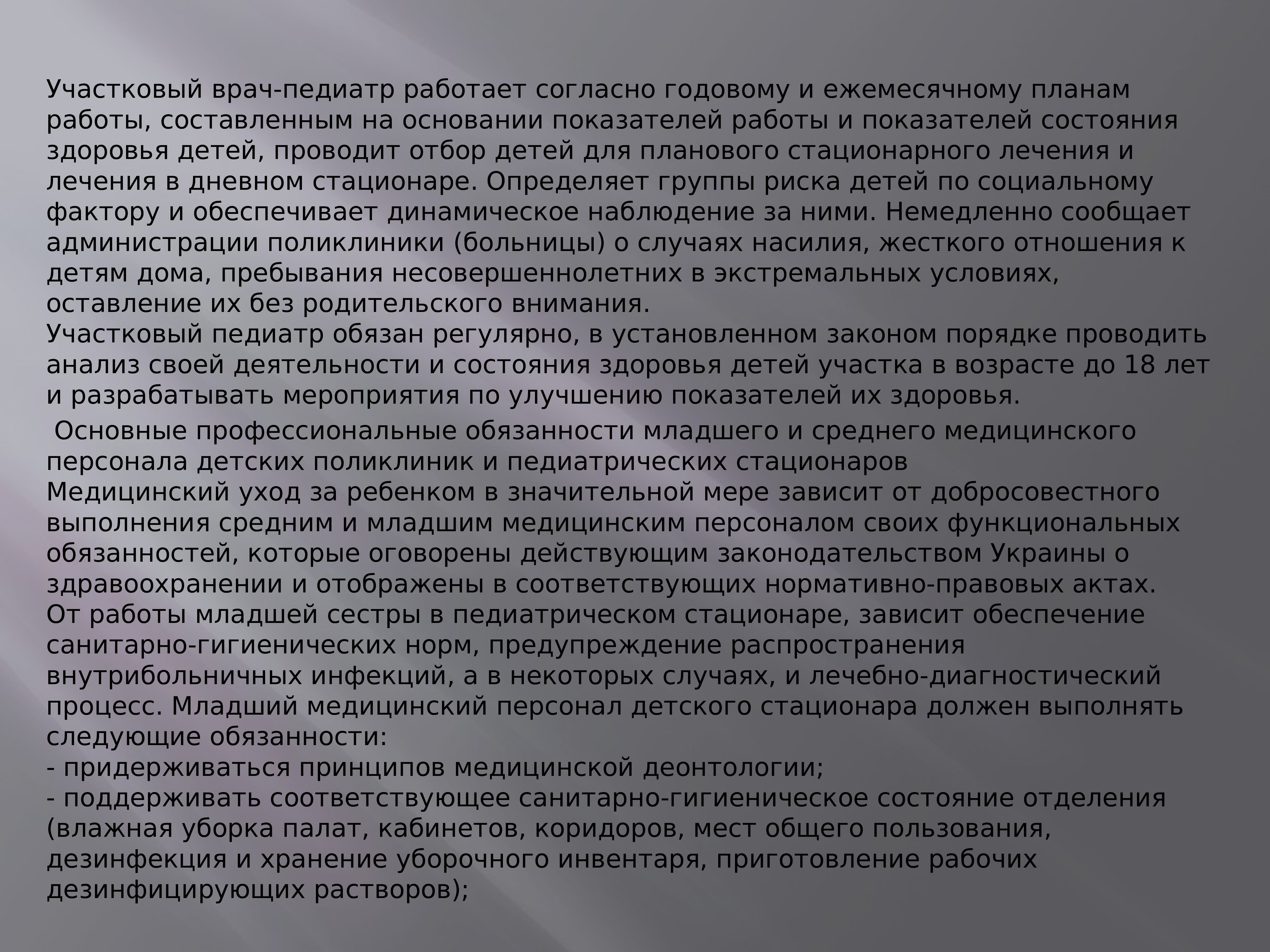 Участковый врач-педиатр работает согласно годовому и ежемесячному планам работы, составленным на основании показателей работы и показателей состояния здоровья детей, проводит отбор детей для планового стационарного лечения и лечения в дневном стационаре. Определяет группы риска детей по социальному фактору и обеспечивает динамическое наблюдение за ними. Немедленно сообщает администрации поликлиники (больницы) о случаях насилия, жесткого отношения к детям дома, пребывания несовершеннолетних в экстремальных условиях, оставление их без родительского внимания.
Участковый педиатр обязан регулярно, в установленном законом порядке проводить анализ своей деятельности и состояния здоровья детей участка в возрасте до 18 лет и разрабатывать мероприятия по улучшению показателей их здоровья.

Основные профессиональные обязанности младшего и среднего медицинского персонала детских поликлиник и педиатрических стационаров
Медицинский уход за ребенком в значительной мере зависит от добросовестного выполнения средним и младшим медицинским персоналом своих функциональных обязанностей, которые оговорены действующим законодательством Украины о здравоохранении и отображены в соответствующих нормативно-правовых актах.
От работы младшей сестры в педиатрическом стационаре, зависит обеспечение санитарно-гигиенических норм, предупреждение распространения внутрибольничных инфекций, а в некоторых случаях, и лечебно-диагностический процесс. Младший медицинский персонал детского стационара должен выполнять следующие обязанности:
- придерживаться принципов медицинской деонтологии;
- поддерживать соответствующее санитарно-гигиеническое состояние отделения (влажная уборка палат, кабинетов, коридоров, мест общего пользования, дезинфекция и хранение уборочного инвентаря, приготовление рабочих дезинфицирующих растворов);